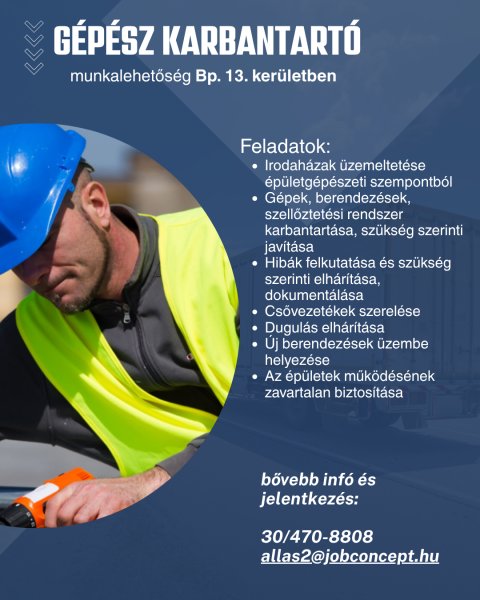 GÉPÉSZ KARBANTARTÓ

munkalehetőség Bp. 13. kerületben

Feladatok:
- Irodaházak üzemeltetése épületgépészeti szempontból
- Gépek, berendezések, szellőztetési rendszer karbantartása, szükség szerinti javítása
- Hibák felkutatása és szükség szerinti elhárítása, dokumentálása
- Csővezetékek szerelése
- Dugulás elhárítása
- Új berendezések üzembe helyezése
- Az épületek működésének zavartalan biztosítása

bővebb infó és jelentkezés:

30/470-8808
allas2@jobconcept.hu